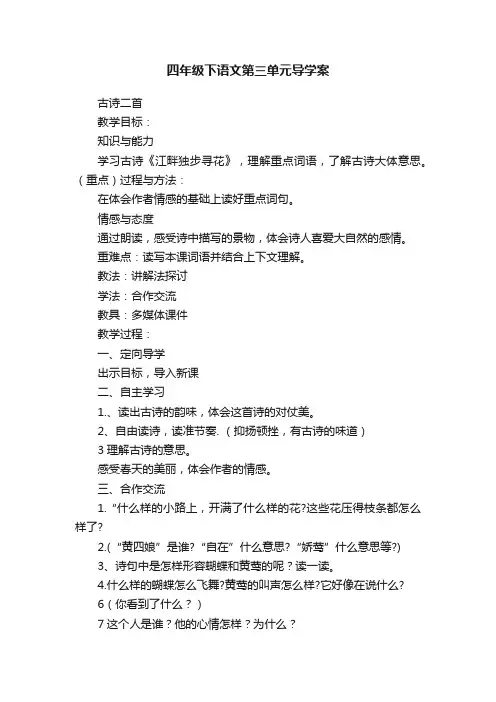 四年级下语文第三单元导学案

古诗二首

教学目标：

知识与能力

学习古诗《江畔独步寻花》，理解重点词语，了解古诗大体意思。（重点）过程与方法：

在体会作者情感的基础上读好重点词句。

情感与态度

通过朗读，感受诗中描写的景物，体会诗人喜爱大自然的感情。

重难点：读写本课词语并结合上下文理解。

教法：讲解法探讨

学法：合作交流

教具：多媒体课件

教学过程：

一、定向导学

出示目标，导入新课

二、自主学习

1.、读出古诗的韵味，体会这首诗的对仗美。

2、自由读诗，读准节奏.（抑扬顿挫，有古诗的味道）

3 理解古诗的意思。

感受春天的美丽，体会作者的情感。

三、合作交流

1.“什么样的小路上，开满了什么样的花?这些花压得枝条都怎么样了?

2.(“黄四娘”是谁?“自在”什么意思?“娇莺”什么意思等?)

3、诗句中是怎样形容蝴蝶和黄莺的呢？读一读。

4.什么样的蝴蝶怎么飞舞?黄莺的叫声怎么样?它好像在说什么?

6（你看到了什么？）

7 这个人是谁？他的心情怎样？为什么？